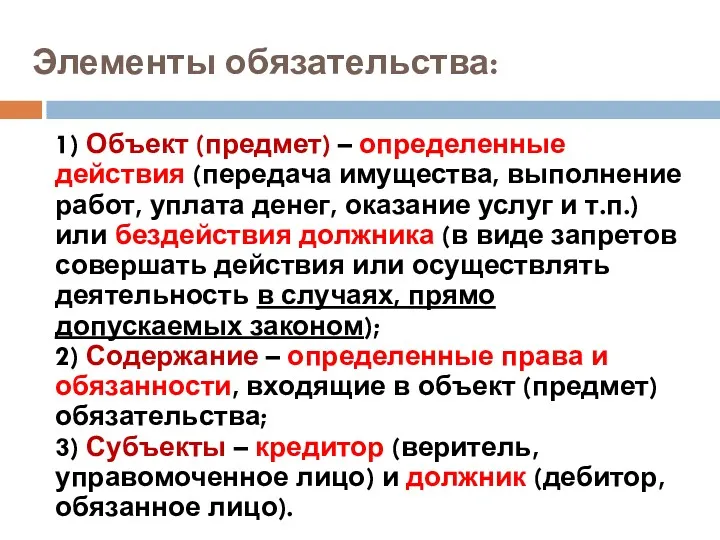 Элементы обязательства:

1) Объект (предмет) – определенные действия (передача имущества, выполнение работ, уплата денег, оказание услуг и т.п.) или бездействия должника (в виде запретов совершать действия или осуществлять деятельность в случаях, прямо допускаемых законом);
2) Содержание – определенные права и обязанности, входящие в объект (предмет) обязательства;
3) Субъекты – кредитор (веритель, управомоченное лицо) и должник (дебитор, обязанное лицо).